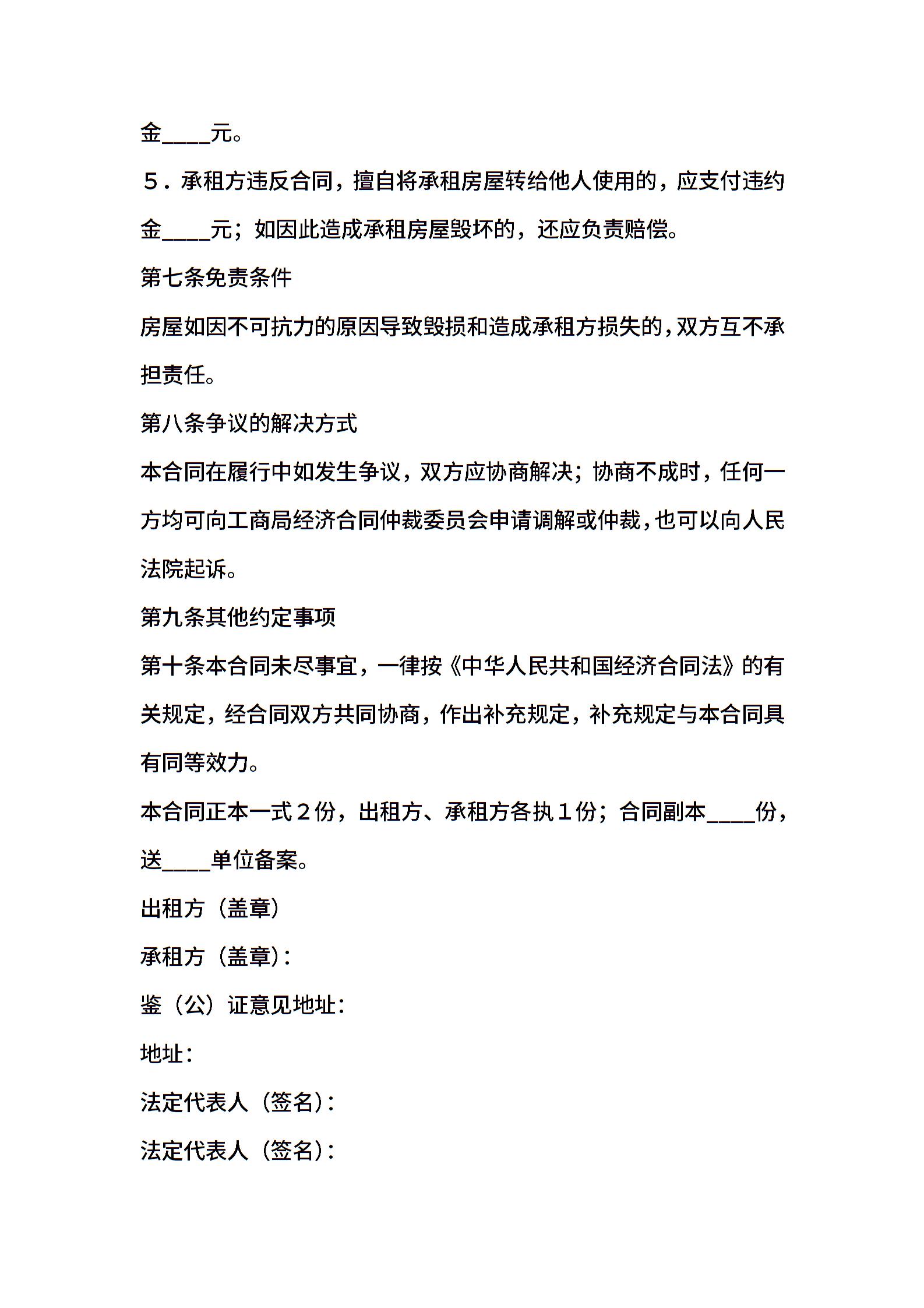 金____元。

５．承租方违反合同，擅自将承租房屋转给他人使用的，应支付违约金____元；如因此造成承租房屋毁坏的，还应负责赔偿。

第七条免责条件

房屋如因不可抗力的原因导致毁损和造成承租方损失的，双方互不承担责任。

第八条争议的解决方式

本合同在履行中如发生争议，双方应协商解决；协商不成时，任何一方均可向工商局经济合同仲裁委员会申请调解或仲裁，也可以向人民法院起诉。

第九条其他约定事项

第十条本合同未尽事宜，一律按《中华人民共和国经济合同法》的有关规定，经合同双方共同协商，作出补充规定，补充规定与本合同具有同等效力。

本合同正本一式２份，出租方、承租方各执１份；合同副本____份，送____单位备案。

出租方（盖章）

承租方（盖章）：

鉴（公）证意见地址：

地址：

法定代表人（签名）：

法定代表人（签名）：